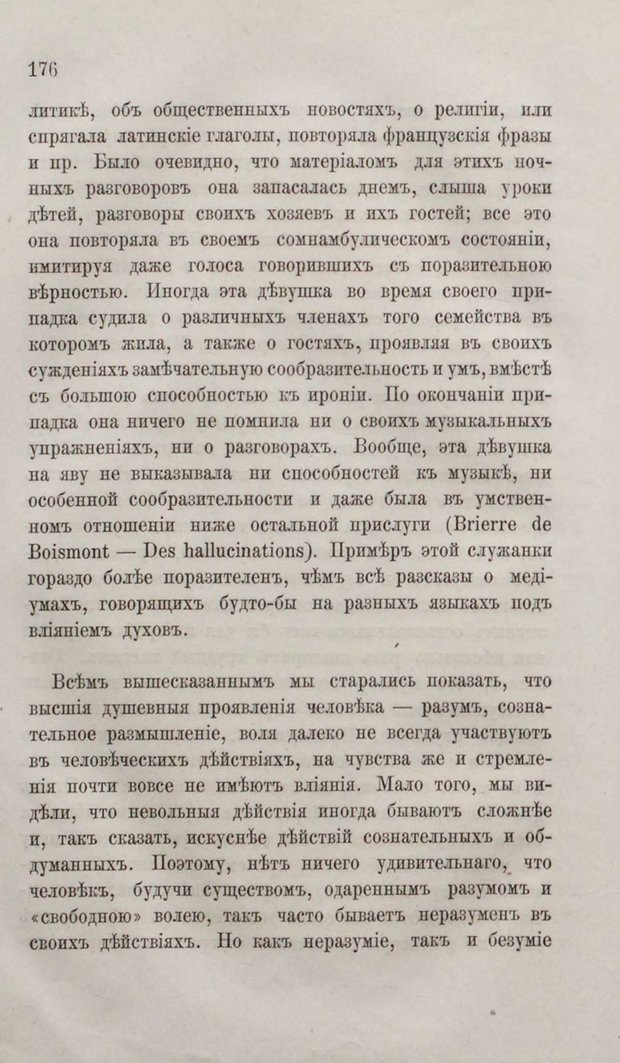 176

литикѣ, объ общественныхъ новостяхъ, о религіи, или спрягала латинскіе глаголы, повторяла французскія фразы и пр. Было очевидно, что матеріаломъ для этихъ ночныхъ разговоровъ она запасалась днемъ, слыша уроки дѣтей, разговоры своихъ хозяевъ и ихъ гостей; все это она повторяла въ своемъ сомнамбулическомъ состояніи, имитируя даже голоса говорившихъ съ поразительною вѣрностью. Иногда эта дѣвушка во время своего припадка судила о различныхъ членахъ того семейства въ которомъ жила, а также о гостяхъ, проявляя въ своихъ сужденіяхъ замѣчательную сообразительность и умъ, вмѣстѣ съ большою способностью къ ироніи. По окончаніи припадка она ничего не помнила ни о своихъ музыкальныхъ упражненіяхъ, ни о разговорахъ. Вообще, эта дѣвушка на яву не выказывала ни способностей къ музыкѣ, ни особенной сообразительности и даже была въ умственномъ отношеніи ниже остальной прислуги (Brierre de Boismont — Des hallucinations). Примѣръ этой служанки гораздо болѣе поразителенъ, чѣмъ всѣ разсказы о медіумахъ, говорящихъ будто-бы на разныхъ языкахъ подъ вліяніемъ духовъ.

Всѣмъ вышесказаннымъ мы старались показать, что высшія душевныя проявленія человѣка — разумъ, сознательное размышленіе, воля далеко не всегда участвуютъ въ человѣческихъ дѣйствіяхъ, на чувства же и стремленія почти вовсе не имѣютъ вліянія. Мало того, мы видѣли, что невольныя дѣйствія иногда бываютъ сложнѣе и, такъ сказать, искуснѣе дѣйствій сознательныхъ и обдуманныхъ. Поэтому, нѣтъ ничего удивительнаго, что человѣкъ, будучи существомъ, одареннымъ разумомъ и «свободною» волею, такъ часто бываетъ неразуменъ въ своихъ дѣйствіяхъ. Но какъ неразуміе, такъ и безуміе